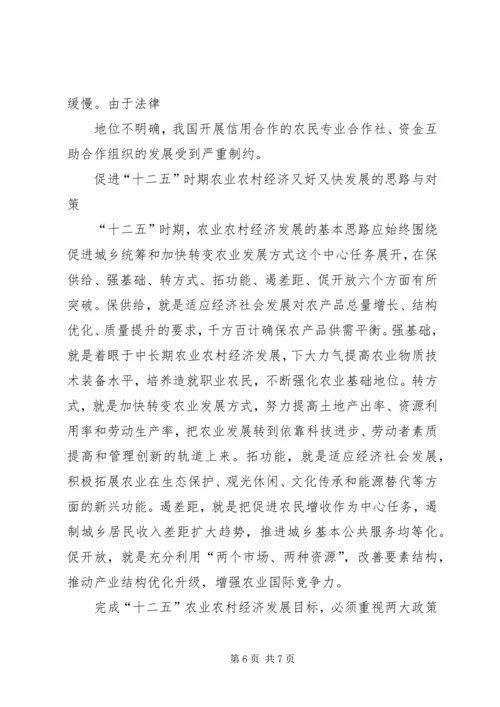 缓慢。由于法律

地位不明确，我国开展信用合作的农民专业合作社、资金互助合作组织的发展受到严重制约。

促进“十二五”时期农业农村经济又好又快发展的思路与对策

“十二五”时期，农业农村经济发展的基本思路应始终围绕促进城乡统筹和加快转变农业发展方式这个中心任务展开，在保供给、强基础、转方式、拓功能、遏差距、促开放六个方面有所突破。保供给，就是适应经济社会发展对农产品总量增长、结构优化、质量提升的要求，千方百计确保农产品供需平衡。强基础，就是着眼于中长期农业农村经济发展，下大力气提高农业物质技术装备水平，培养造就职业农民，不断强化农业基础地位。转方式，就是加快转变农业发展方式，努力提高土地产出率、资源利用率和劳动生产率，把农业发展转到依靠科技进步、劳动者素质提高和管理创新的轨道上来。拓功能，就是适应经济社会发展，积极拓展农业在生态保护、观光休闲、文化传承和能源替代等方面的新兴功能。遏差距，就是把促进农民增收作为中心任务，遏制城乡居民收入差距扩大趋势，推进城乡基本公共服务均等化。促开放，就是充分利用“两个市场、两种资源”，改善要素结构，推动产业结构优化升级，增强农业国际竞争力。

完成“十二五”农业农村经济发展目标，必须重视两大政策

第 6 页 共 7 页